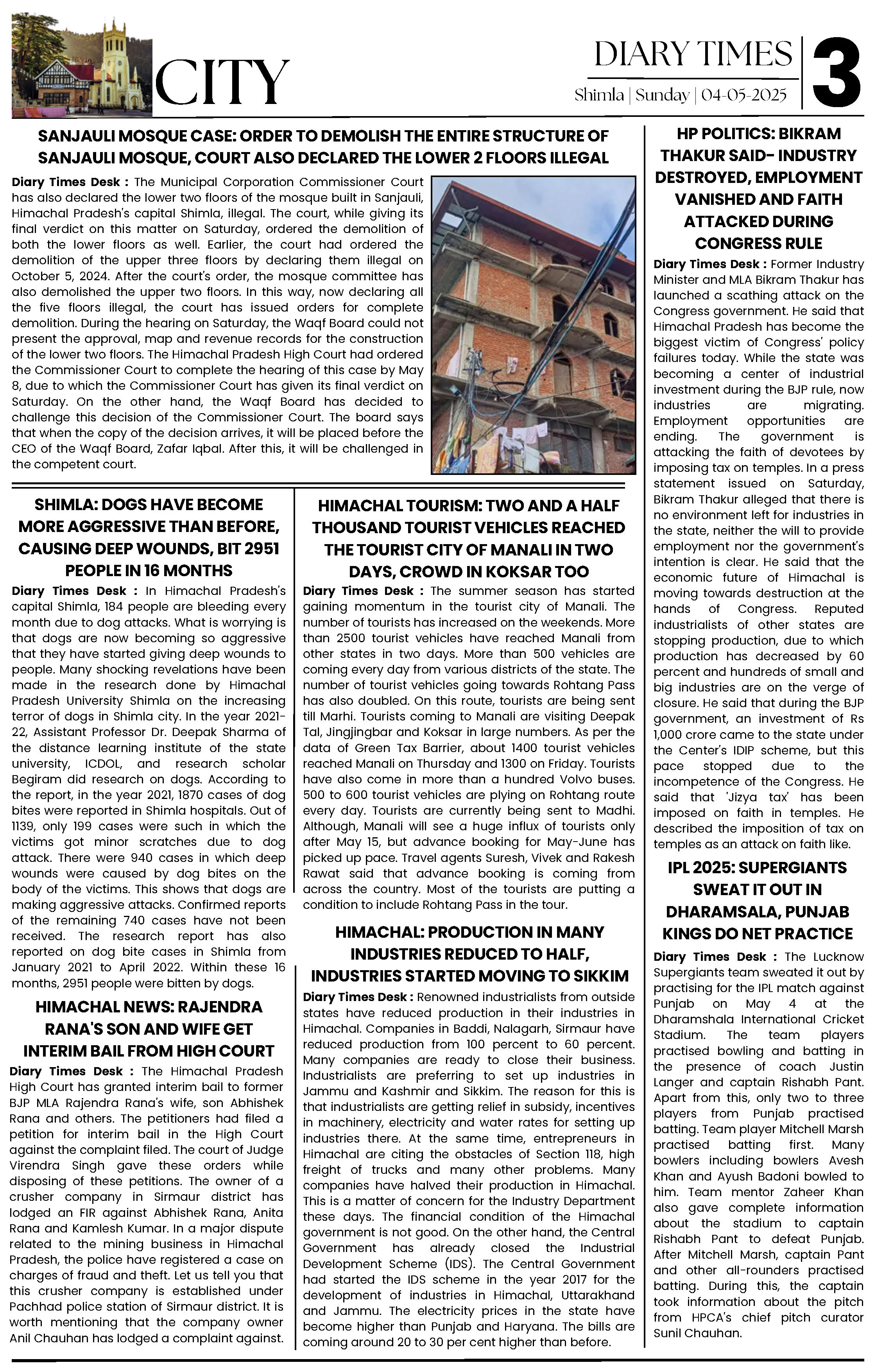 CITY

DIARY TIMES

Shimla | Sunday | 04-05-2025

3

SANJAULI MOSQUE CASE: ORDER TO DEMOLISH THE ENTIRE STRUCTURE OF SANJAULI MOSQUE, COURT ALSO DECLARED THE LOWER 2 FLOORS ILLEGAL

Diary Times Desk : The Municipal Corporation Commissioner Court has also declared the lower two floors of the mosque built in Sanjauli, Himachal Pradesh's capital Shimla, illegal. The court, while giving its final verdict on this matter on Saturday, ordered the demolition of both the lower floors as well. Earlier, the court had ordered the demolition of the upper three floors by declaring them illegal on October 5, 2024. After the court's order, the mosque committee has also demolished the upper two floors. In this way, now declaring all the five floors illegal, the court has issued orders for complete demolition. During the hearing on Saturday, the Waqf Board could not present the approval, map and revenue records for the construction of the lower two floors. The Himachal Pradesh High Court had ordered the Commissioner Court to complete the hearing of this case by May 8, due to which the Commissioner Court has given its final verdict on Saturday. On the other hand, the Waqf Board has decided to challenge this decision of the Commissioner Court. The board says that when the copy of the decision arrives, it will be placed before the CEO of the Waqf Board, Zafar Iqbal. After this, it will be challenged in the competent court.

SHIMLA: DOGS HAVE BECOME MORE AGGRESSIVE THAN BEFORE, CAUSING DEEP WOUNDS, BIT 2951 PEOPLE IN 16 MONTHS

Diary Times Desk : In Himachal Pradesh's capital Shimla, 184 people are bleeding every month due to dog attacks. What is worrying is that dogs are now becoming so aggressive that they have started giving deep wounds to people. Many shocking revelations have been made in the research done by Himachal Pradesh University Shimla on the increasing terror of dogs in Shimla city. In the year 2021-22, Assistant Professor Dr. Deepak Sharma of the distance learning institute of the state university, ICDOL, and research scholar Begiram did research on dogs. According to the report, in the year 2021, 1870 cases of dog bites were reported in Shimla hospitals. Out of 1139, only 199 cases were such in which the victims got minor scratches due to dog attack. There were 940 cases in which deep wounds were caused by dog bites on the body of the victims. This shows that dogs are making aggressive attacks. Confirmed reports of the remaining 740 cases have not been received. The research report has also reported on dog bite cases in Shimla from January 2021 to April 2022. Within these 16 months, 2951 people were bitten by dogs.

HIMACHAL NEWS: RAJENDRA RANA'S SON AND WIFE GET INTERIM BAIL FROM HIGH COURT

Diary Times Desk : The Himachal Pradesh High Court has granted interim bail to former BJP MLA Rajendra Rana's wife, son Abhishek Rana and others. The petitioners had filed a petition for interim bail in the High Court against the complaint filed. The court of Judge Virendra Singh gave these orders while disposing of these petitions. The owner of a crusher company in Sirmaur district has lodged an FIR against Abhishek Rana, Anita Rana and Kamlesh Kumar. In a major dispute related to the mining business in Himachal Pradesh, the police have registered a case on charges of fraud and theft. Let us tell you that this crusher company is established under Pachhad police station of Sirmaur district. It is worth mentioning that the company owner Anil Chauhan has lodged a complaint against.

HIMACHAL TOURISM: TWO AND A HALF THOUSAND TOURIST VEHICLES REACHED THE TOURIST CITY OF MANALI IN TWO DAYS, CROWD IN KOKSAR TOO

Diary Times Desk : The summer season has started gaining momentum in the tourist city of Manali. The number of tourists has increased on the weekends. More than 2500 tourist vehicles have reached Manali from other states in two days. More than 500 vehicles are coming every day from various districts of the state. The number of tourist vehicles going towards Rohtang Pass has also doubled. On this route, tourists are being sent till Marhi. Tourists coming to Manali are visiting Deepak Tal, Jingjingbar and Koksar in large numbers. As per the data of Green Tax Barrier, about 1400 tourist vehicles reached Manali on Thursday and 1300 on Friday. Tourists have also come in more than a hundred Volvo buses. 500 to 600 tourist vehicles are plying on Rohtang route every day. Tourists are currently being sent to Madhi. Although, Manali will see a huge influx of tourists only after May 15, but advance booking for May-June has picked up pace. Travel agents Suresh, Vivek and Rakesh Rawat said that advance booking is coming from across the country. Most of the tourists are putting a condition to include Rohtang Pass in the tour.

HIMACHAL: PRODUCTION IN MANY INDUSTRIES REDUCED TO HALF, INDUSTRIES STARTED MOVING TO SIKKIM

Diary Times Desk : Renowned industrialists from outside states have reduced production in their industries in Himachal. Companies in Baddi, Nalagarh, Sirmaur have reduced production from 100 percent to 60 percent. Many companies are ready to close their business. Industrialists are preferring to set up industries in Jammu and Kashmir and Sikkim. The reason for this is that industrialists are getting relief in subsidy, incentives in machinery, electricity and water rates for setting up industries there. At the same time, entrepreneurs in Himachal are citing the obstacles of Section 118, high freight of trucks and many other problems. Many companies have halved their production in Himachal. This is a matter of concern for the Industry Department these days. The financial condition of the Himachal government is not good. On the other hand, the Central Government has already closed the Industrial Development Scheme (IDS). The Central Government had started the IDS scheme in the year 2017 for the development of industries in Himachal, Uttarakhand and Jammu. The electricity prices in the state have become higher than Punjab and Haryana. The bills are coming around 20 to 30 per cent higher than before.

HP POLITICS: BIKRAM THAKUR SAID- INDUSTRY DESTROYED, EMPLOYMENT VANISHED AND FAITH ATTACKED DURING CONGRESS RULE

Diary Times Desk : Former Industry Minister and MLA Bikram Thakur has launched a scathing attack on the Congress government. He said that Himachal Pradesh has become the biggest victim of Congress' policy failures today. While the state was becoming a center of industrial investment during the BJP rule, now industries are migrating. Employment opportunities are ending. The government is attacking the faith of devotees by imposing tax on temples. In a press statement issued on Saturday, Bikram Thakur alleged that there is no environment left for industries in the state, neither the will to provide employment nor the government's intention is clear. He said that the economic future of Himachal is moving towards destruction at the hands of Congress. Reputed industrialists of other states are stopping production, due to which production has decreased by 60 percent and hundreds of small and big industries are on the verge of closure. He said that during the BJP government, an investment of Rs 1,000 crore came to the state under the Center's IDIP scheme, but this pace stopped due to the incompetence of the Congress. He said that 'Jizya tax' has been imposed on faith in temples. He described the imposition of tax on temples as an attack on faith like.

IPL 2025: SUPERGIANTS SWEAT IT OUT IN DHARAMSALA, PUNJAB KINGS DO NET PRACTICE

Diary Times Desk : The Lucknow Supergiants team sweated it out by practising for the IPL match against Punjab on May 4 at the Dharamshala International Cricket Stadium. The team players practised bowling and batting in the presence of coach Justin Langer and captain Rishabh Pant. Apart from this, only two to three players from Punjab practised batting. Team player Mitchell Marsh practised batting first. Many bowlers including bowlers Avesh Khan and Ayush Badoni bowled to him. Team mentor Zaheer Khan also gave complete information about the stadium to captain Rishabh Pant to defeat Punjab. After Mitchell Marsh, captain Pant and other all-rounders practised batting. During this, the captain took information about the pitch from HPCA's chief pitch curator Sunil Chauhan.